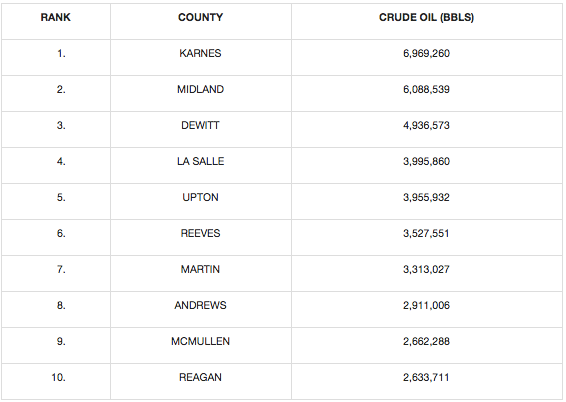 | RANK | COUNTY | CRUDE OIL (BBLS) |
|---|---|---|
| 1. | KARNES | 6,969,260 |
| 2. | MIDLAND | 6,088,539 |
| 3. | DEWITT | 4,936,573 |
| 4. | LA SALLE | 3,995,860 |
| 5. | UPTON | 3,955,932 |
| 6. | REEVES | 3,527,551 |
| 7. | MARTIN | 3,313,027 |
| 8. | ANDREWS | 2,911,006 |
| 9. | MCMULLEN | 2,662,288 |
| 10. | REAGAN | 2,633,711 |